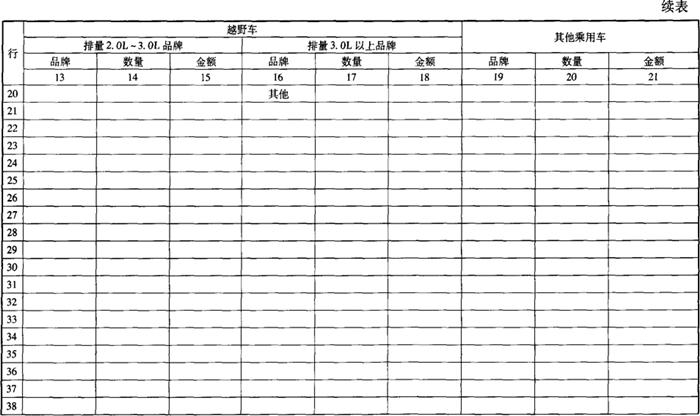 续表

| 行 | 越野车 | | | | | | 其他乘用车 | | |
|---|---|---|---|---|---|---|---|---|---|
| | 排量2.0L~3.0L品牌 | | | 排量3.0L以上品牌 | | | | | |
| | 品牌 | 数量 | 金额 | 品牌 | 数量 | 金额 | 品牌 | 数量 | 金额 |
| | 13 | 14 | 15 | 16 | 17 | 18 | 19 | 20 | 21 |
| 20 | | | | 其他 | | | | | |
| 21 | | | | | | | | | |
| 22 | | | | | | | | | |
| 23 | | | | | | | | | |
| 24 | | | | | | | | | |
| 25 | | | | | | | | | |
| 26 | | | | | | | | | |
| 27 | | | | | | | | | |
| 28 | | | | | | | | | |
| 29 | | | | | | | | | |
| 30 | | | | | | | | | |
| 31 | | | | | | | | | |
| 32 | | | | | | | | | |
| 33 | | | | | | | | | |
| 34 | | | | | | | | | |
| 35 | | | | | | | | | |
| 36 | | | | | | | | | |
| 37 | | | | | | | | | |
| 38 | | | | | | | | | |